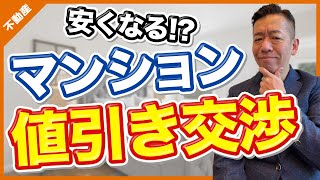 不動産

安くなる!?

マンション

値引き交渉